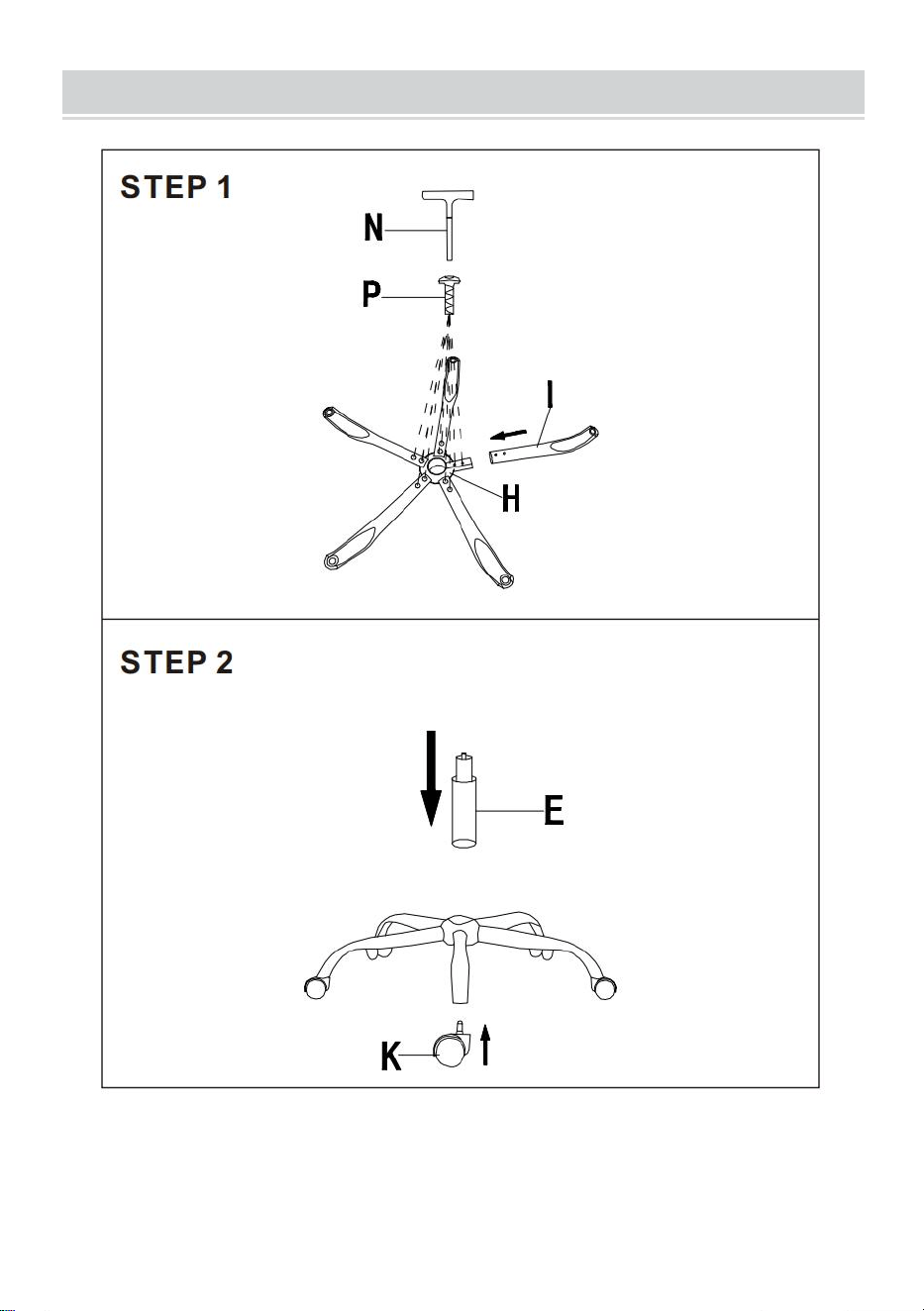 STEP 1

N

P

I

H

STEP 2

E

K